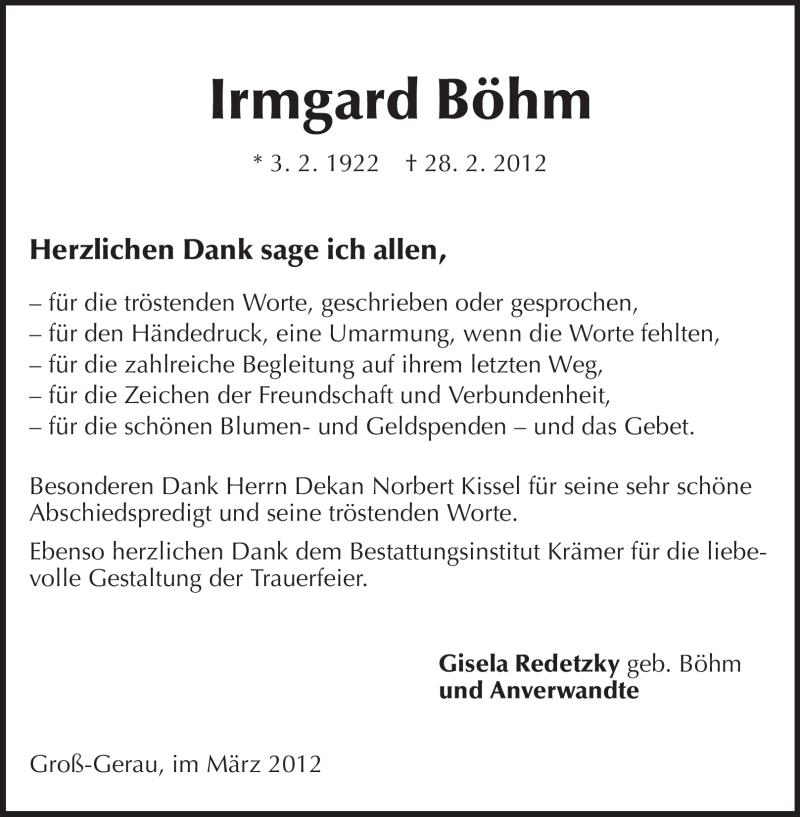 Irmgard Böhm

* 3. 2. 1922 † 28. 2. 2012

Herzlichen Dank sage ich allen,

– für die tröstenden Worte, geschrieben oder gesprochen,
– für den Händedruck, eine Umarmung, wenn die Worte fehlten,
– für die zahlreiche Begleitung auf ihrem letzten Weg,
– für die Zeichen der Freundschaft und Verbundenheit,
– für die schönen Blumen- und Geldspenden – und das Gebet.

Besonderen Dank Herrn Dekan Norbert Kissel für seine sehr schöne Abschiedspredigt und seine tröstenden Worte.

Ebenso herzlichen Dank dem Bestattungsinstitut Krämer für die liebevolle Gestaltung der Trauerfeier.

Gisela Redetzky geb. Böhm
und Anverwandte

Groß-Gerau, im März 2012